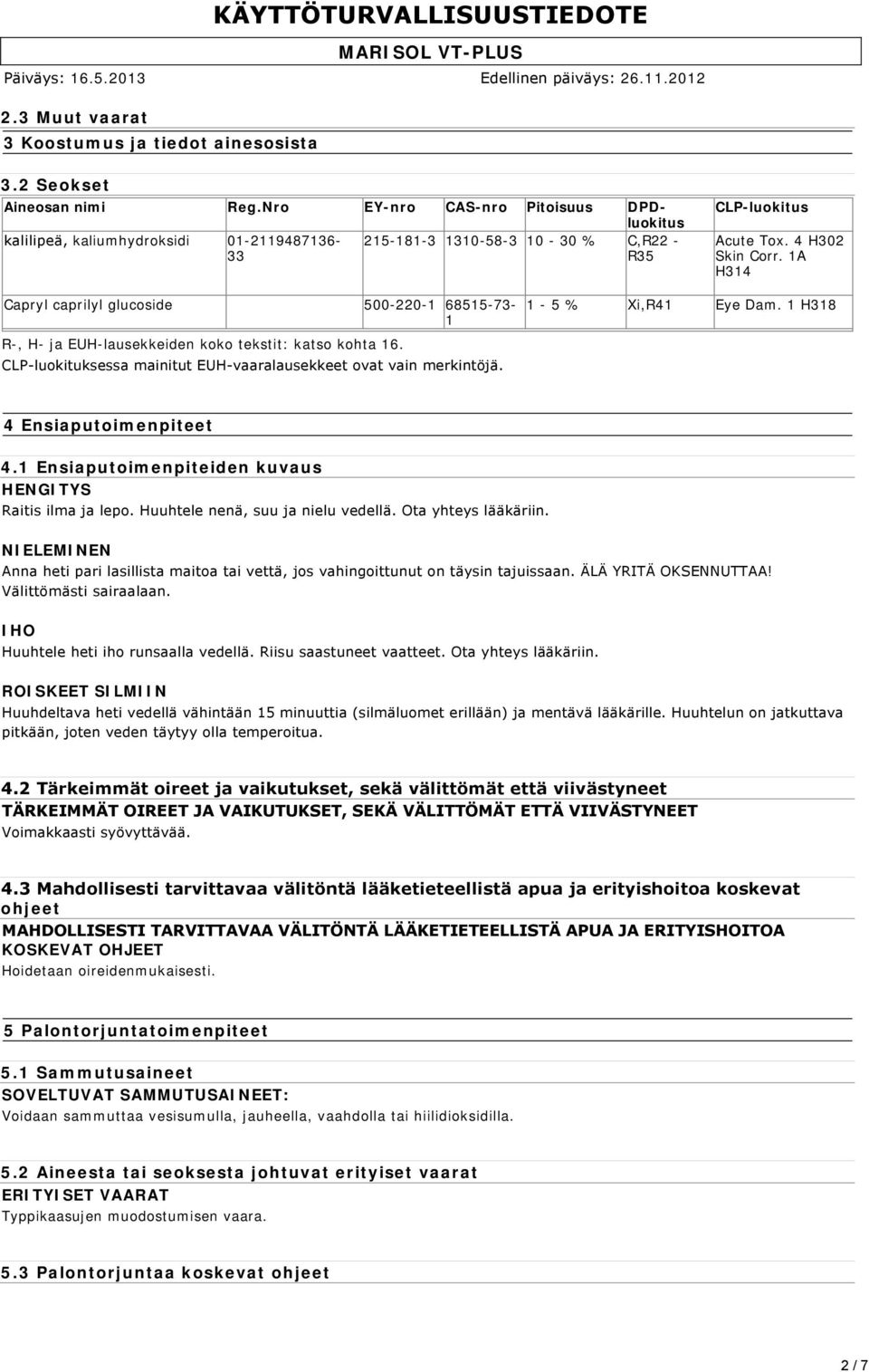 KÄYTTÖTURVALLISUUSTIEDOTE

MARISOL VT-PLUS

Päiväys: 16.5.2013

Edellinen päiväys: 26.11.2012

2.3 Muut vaarat

3 Koostumus ja tiedot ainesosista

3.2 Seokset

| Aineosan nimi | Reg.Nro | EY-nro | CAS-nro | Pitoisuus | DPD-luokitus | CLP-luokitus |
|---|---|---|---|---|---|---|
| kalilipeä, kaliumhydroksidi | 01-2119487136-33 | 215-181-3 | 1310-58-3 | 10 - 30 % | C,R22 - R35 | Acute Tox. 4 H302 Skin Corr. 1A H314 |
| Capryl caprilyl glucoside | | 500-220-1 | 68515-73-1 | 1 - 5 % | Xi,R41 | Eye Dam. 1 H318 |

R-, H- ja EUH-lausekkeiden koko tekstit: katso kohta 16.
CLP-luokituksessa mainitut EUH-vaaralausekkeet ovat vain merkintöjä.

4 Ensiaputoimenpiteet

4.1 Ensiaputoimenpiteiden kuvaus

HENGITYS
Raitis ilma ja lepo. Huuhtele nenä, suu ja nielu vedellä. Ota yhteys lääkäriin.

NIELEMINEN
Anna heti pari lasillista maitoa tai vettä, jos vahingoittunut on täysin tajuissaan. ÄLÄ YRITÄ OKSENNUTTAA! Välittömästi sairaalaan.

IHO
Huuhtele heti iho runsaalla vedellä. Riisu saastuneet vaatteet. Ota yhteys lääkäriin.

ROISKEET SILMIIN
Huuhdeltava heti vedellä vähintään 15 minuuttia (silmäluomet erillään) ja mentävä lääkärille. Huuhtelun on jatkuttava pitkään, joten veden täytyy olla temperoitua.

4.2 Tärkeimmät oireet ja vaikutukset, sekä välittömät että viivästyneet

TÄRKEIMMÄT OIREET JA VAIKUTUKSET, SEKÄ VÄLITTÖMÄT ETTÄ VIIVÄSTYNEET
Voimakkaasti syövyttävää.

4.3 Mahdollisesti tarvittavaa välitöntä lääketieteellistä apua ja erityishoitoa koskevat ohjeet

MAHDOLLISESTI TARVITTAVAA VÄLITÖNTÄ LÄÄKETIETEELLISTÄ APUA JA ERITYISHOITOA KOSKEVAT OHJEET
Hoidetaan oireidenmukaisesti.

5 Palontorjuntatoimenpiteet

5.1 Sammutusaineet

SOVELTUVAT SAMMUTUSAINEET:
Voidaan sammuttaa vesisumulla, jauheella, vaahdolla tai hiilidioksidilla.

5.2 Aineesta tai seoksesta johtuvat erityiset vaarat

ERITYISET VAARAT
Typpikaasujen muodostumisen vaara.

5.3 Palontorjuntaa koskevat ohjeet

2 / 7